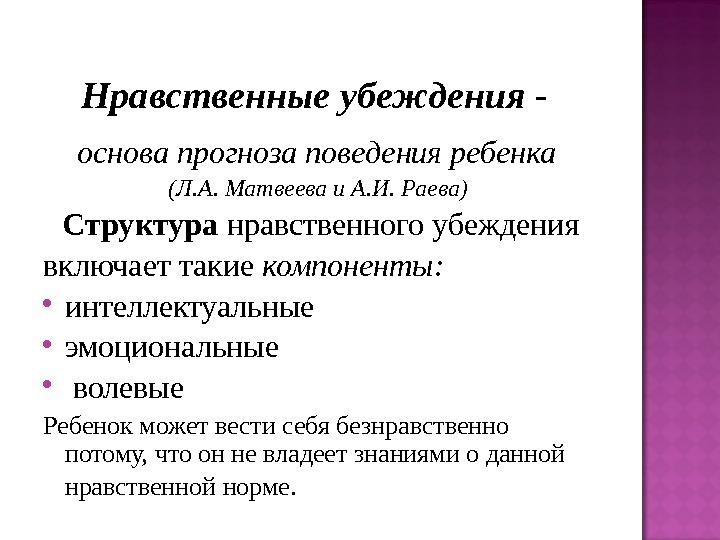 Нравственные убеждения -

основа прогноза поведения ребенка
(Л.А. Матвеева и А.И. Раева)

Структура нравственного убеждения включает такие компоненты:

• интеллектуальные
• эмоциональные
• волевые

Ребенок может вести себя безнравственно потому, что он не владеет знаниями о данной нравственной норме.